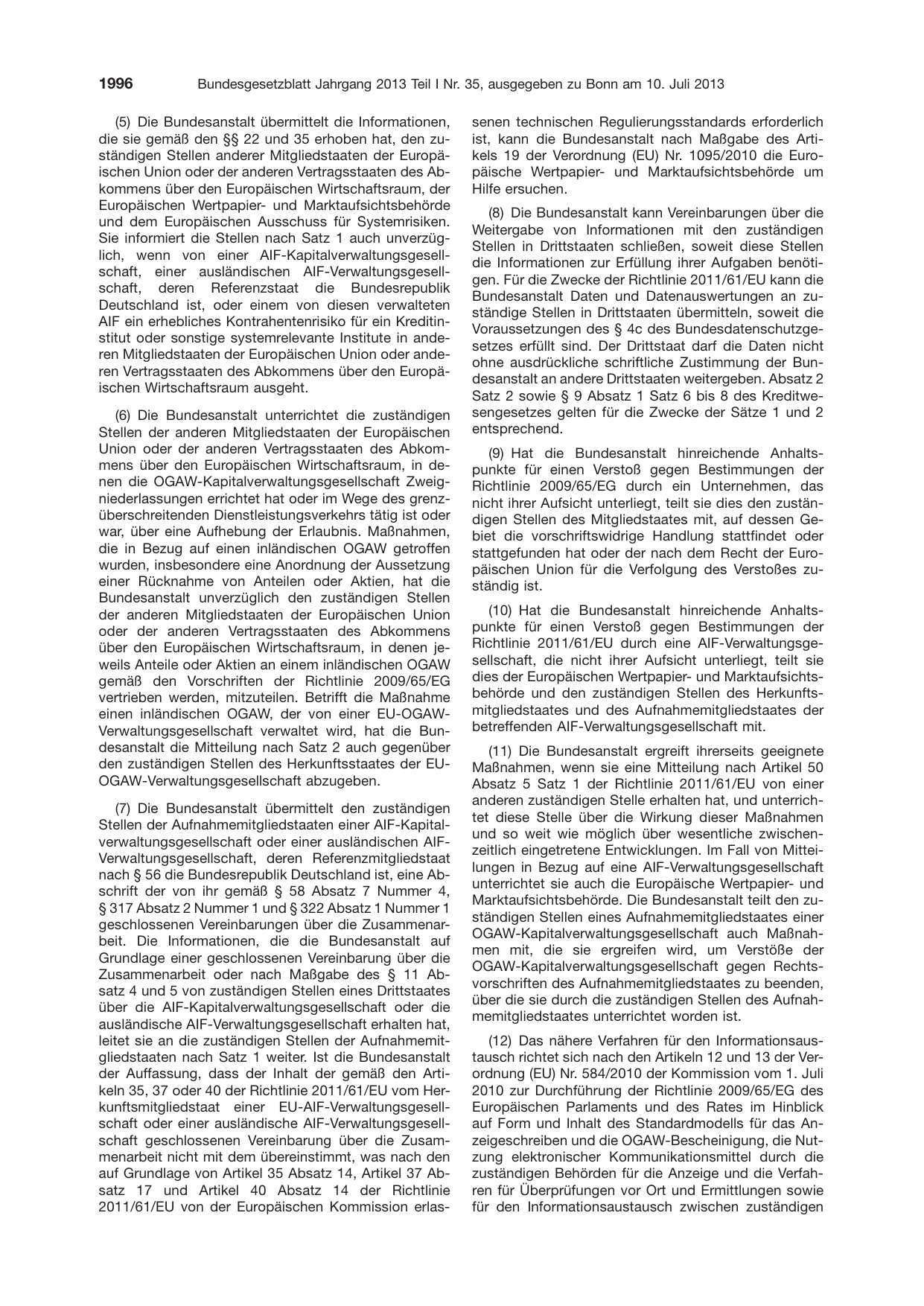 1996 Bundesgesetzblatt Jahrgang 2013 Teil I Nr. 35, ausgegeben zu Bonn am 10. Juli 2013

(5) Die Bundesanstalt übermittelt die Informationen, die sie gemäß den §§ 22 und 35 erhoben hat, den zuständigen Stellen anderer Mitgliedstaaten der Europäischen Union oder der anderen Vertragsstaaten des Abkommens über den Europäischen Wirtschaftsraum, der Europäischen Wertpapier- und Marktaufsichtsbehörde und dem Europäischen Ausschuss für Systemrisiken. Sie informiert die Stellen nach Satz 1 auch unverzüglich, wenn von einer AIF-Kapitalverwaltungsgesellschaft, einer ausländischen AIF-Verwaltungsgesellschaft, deren Referenzstaat die Bundesrepublik Deutschland ist, oder einem von diesen verwalteten AIF ein erhebliches Kontrahentenrisiko für ein Kreditinstitut oder sonstige systemrelevante Institute in anderen Mitgliedstaaten der Europäischen Union oder anderen Vertragsstaaten des Abkommens über den Europäischen Wirtschaftsraum ausgeht.

(6) Die Bundesanstalt unterrichtet die zuständigen Stellen der anderen Mitgliedstaaten der Europäischen Union oder der anderen Vertragsstaaten des Abkommens über den Europäischen Wirtschaftsraum, in denen die OGAW-Kapitalverwaltungsgesellschaft Zweigniederlassungen errichtet hat oder im Wege des grenzüberschreitenden Dienstleistungsverkehrs tätig ist oder war, über eine Aufhebung der Erlaubnis. Maßnahmen, die in Bezug auf einen inländischen OGAW getroffen wurden, insbesondere eine Anordnung der Aussetzung einer Rücknahme von Anteilen oder Aktien, hat die Bundesanstalt unverzüglich den zuständigen Stellen der anderen Mitgliedstaaten der Europäischen Union oder der anderen Vertragsstaaten des Abkommens über den Europäischen Wirtschaftsraum, in denen jeweils Anteile oder Aktien an einem inländischen OGAW gemäß den Vorschriften der Richtlinie 2009/65/EG vertrieben werden, mitzuteilen. Betrifft die Maßnahme einen inländischen OGAW, der von einer EU-OGAW-Verwaltungsgesellschaft verwaltet wird, hat die Bundesanstalt die Mitteilung nach Satz 2 auch gegenüber den zuständigen Stellen des Herkunftsstaates der EU-OGAW-Verwaltungsgesellschaft abzugeben.

(7) Die Bundesanstalt übermittelt den zuständigen Stellen der Aufnahmemitgliedstaaten einer AIF-Kapitalverwaltungsgesellschaft oder einer ausländischen AIF-Verwaltungsgesellschaft, deren Referenzmitgliedstaat nach § 56 die Bundesrepublik Deutschland ist, eine Abschrift der von ihr gemäß § 58 Absatz 7 Nummer 4, § 317 Absatz 2 Nummer 1 und § 322 Absatz 1 Nummer 1 geschlossenen Vereinbarungen über die Zusammenarbeit. Die Informationen, die die Bundesanstalt auf Grundlage einer geschlossenen Vereinbarung über die Zusammenarbeit oder nach Maßgabe des § 11 Absatz 4 und 5 von zuständigen Stellen eines Drittstaates über die AIF-Kapitalverwaltungsgesellschaft oder die ausländische AIF-Verwaltungsgesellschaft erhalten hat, leitet sie an die zuständigen Stellen der Aufnahmemitgliedstaaten nach Satz 1 weiter. Ist die Bundesanstalt der Auffassung, dass der Inhalt der gemäß den Artikeln 35, 37 oder 40 der Richtlinie 2011/61/EU vom Herkunftsmitgliedstaat einer EU-AIF-Verwaltungsgesellschaft oder einer ausländische AIF-Verwaltungsgesellschaft geschlossenen Vereinbarung über die Zusammenarbeit nicht mit dem übereinstimmt, was nach den auf Grundlage von Artikel 35 Absatz 14, Artikel 37 Absatz 17 und Artikel 40 Absatz 14 der Richtlinie 2011/61/EU von der Europäischen Kommission erlassenen technischen Regulierungsstandards erforderlich ist, kann die Bundesanstalt nach Maßgabe des Artikels 19 der Verordnung (EU) Nr. 1095/2010 die Europäische Wertpapier- und Marktaufsichtsbehörde um Hilfe ersuchen.

(8) Die Bundesanstalt kann Vereinbarungen über die Weitergabe von Informationen mit den zuständigen Stellen in Drittstaaten schließen, soweit diese Stellen die Informationen zur Erfüllung ihrer Aufgaben benötigen. Für die Zwecke der Richtlinie 2011/61/EU kann die Bundesanstalt Daten und Datenauswertungen an zuständige Stellen in Drittstaaten übermitteln, soweit die Voraussetzungen des § 4c des Bundesdatenschutzgesetzes erfüllt sind. Der Drittstaat darf die Daten nicht ohne ausdrückliche schriftliche Zustimmung der Bundesanstalt an andere Drittstaaten weitergeben. Absatz 2 Satz 2 sowie § 9 Absatz 1 Satz 6 bis 8 des Kreditwesengesetzes gelten für die Zwecke der Sätze 1 und 2 entsprechend.

(9) Hat die Bundesanstalt hinreichende Anhaltspunkte für einen Verstoß gegen Bestimmungen der Richtlinie 2009/65/EG durch ein Unternehmen, das nicht ihrer Aufsicht unterliegt, teilt sie dies den zuständigen Stellen des Mitgliedstaates mit, auf dessen Gebiet die vorschriftswidrige Handlung stattfindet oder stattgefunden hat oder der nach dem Recht der Europäischen Union für die Verfolgung des Verstoßes zuständig ist.

(10) Hat die Bundesanstalt hinreichende Anhaltspunkte für einen Verstoß gegen Bestimmungen der Richtlinie 2011/61/EU durch eine AIF-Verwaltungsgesellschaft, die nicht ihrer Aufsicht unterliegt, teilt sie dies der Europäischen Wertpapier- und Marktaufsichtsbehörde und den zuständigen Stellen des Herkunftsmitgliedstaates und des Aufnahmemitgliedstaates der betreffenden AIF-Verwaltungsgesellschaft mit.

(11) Die Bundesanstalt ergreift ihrerseits geeignete Maßnahmen, wenn sie eine Mitteilung nach Artikel 50 Absatz 5 Satz 1 der Richtlinie 2011/61/EU von einer anderen zuständigen Stelle erhalten hat, und unterrichtet diese Stelle über die Wirkung dieser Maßnahmen und so weit wie möglich über wesentliche zwischenzeitlich eingetretene Entwicklungen. Im Fall von Mitteilungen in Bezug auf eine AIF-Verwaltungsgesellschaft unterrichtet sie auch die Europäische Wertpapier- und Marktaufsichtsbehörde. Die Bundesanstalt teilt den zuständigen Stellen eines Aufnahmemitgliedstaates einer OGAW-Kapitalverwaltungsgesellschaft auch Maßnahmen mit, die sie ergreifen wird, um Verstöße der OGAW-Kapitalverwaltungsgesellschaft gegen Rechtsvorschriften des Aufnahmemitgliedstaates zu beenden, über die sie durch die zuständigen Stellen des Aufnahmemitgliedstaates unterrichtet worden ist.

(12) Das nähere Verfahren für den Informationsaustausch richtet sich nach den Artikeln 12 und 13 der Verordnung (EU) Nr. 584/2010 der Kommission vom 1. Juli 2010 zur Durchführung der Richtlinie 2009/65/EG des Europäischen Parlaments und des Rates im Hinblick auf Form und Inhalt des Standardmodells für das Anzeigeschreiben und die OGAW-Bescheinigung, die Nutzung elektronischer Kommunikationsmittel durch die zuständigen Behörden für die Anzeige und die Verfahren für Überprüfungen vor Ort und Ermittlungen sowie für den Informationsaustausch zwischen zuständigen